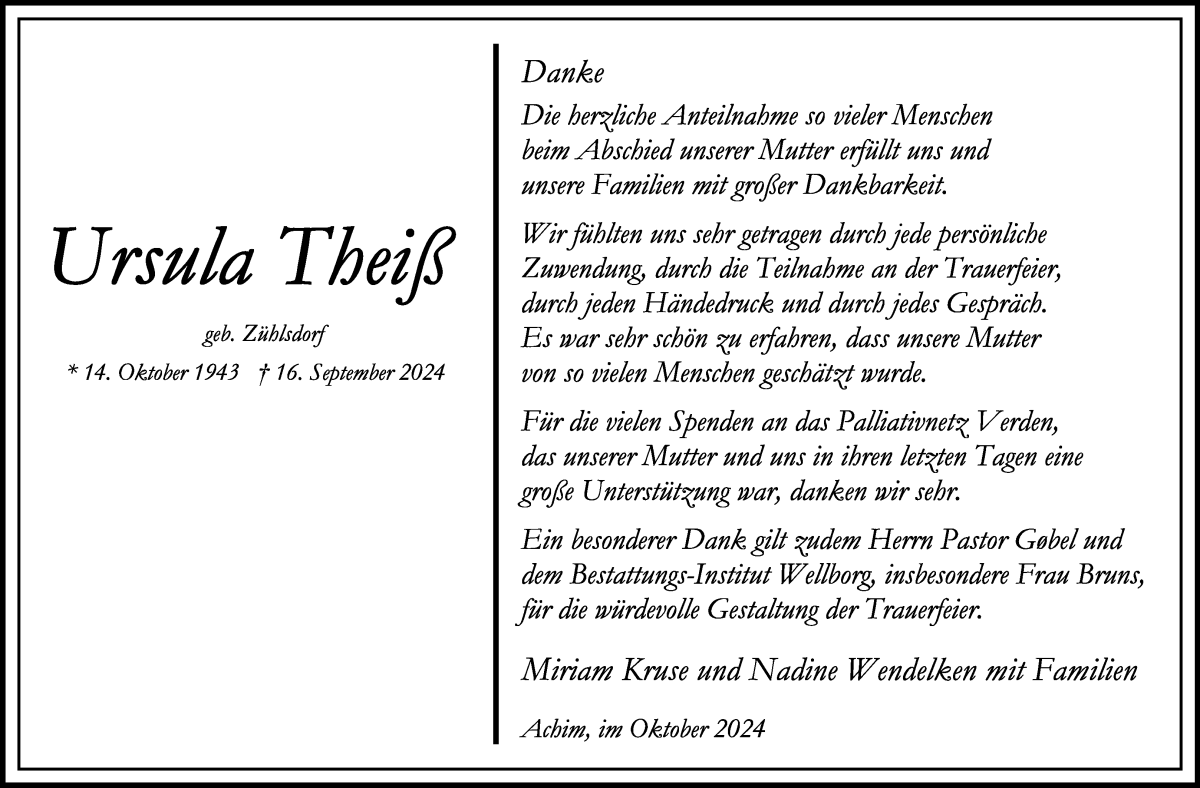 Ursula Theiß

geb. Zühlsdorf

* 14. Oktober 1943 † 16. September 2024

Danke

Die herzliche Anteilnahme so vieler Menschen beim Abschied unserer Mutter erfüllt uns und unsere Familien mit großer Dankbarkeit.

Wir fühlten uns sehr getragen durch jede persönliche Zuwendung, durch die Teilnahme an der Trauerfeier, durch jeden Händedruck und durch jedes Gespräch. Es war sehr schön zu erfahren, dass unsere Mutter von so vielen Menschen geschätzt wurde.

Für die vielen Spenden an das Palliativnetz Verden, das unserer Mutter und uns in ihren letzten Tagen eine große Unterstützung war, danken wir sehr.

Ein besonderer Dank gilt zudem Herrn Pastor Gøbel und dem Bestattungs-Institut Wellborg, insbesondere Frau Bruns, für die würdevolle Gestaltung der Trauerfeier.

Miriam Kruse und Nadine Wendelken mit Familien

Achim, im Oktober 2024